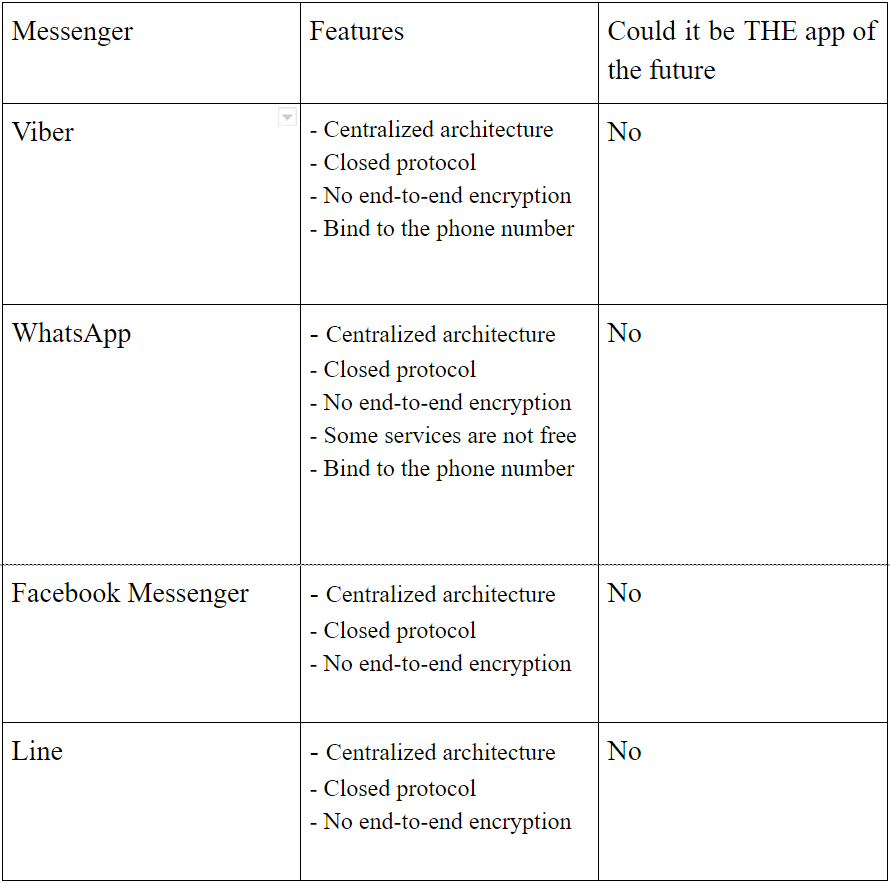 | Messenger | Features | Could it be THE app of the future |
|---|---|---|
| Viber | - Centralized architecture<br>- Closed protocol<br>- No end-to-end encryption<br>- Bind to the phone number | No |
| WhatsApp | - Centralized architecture<br>- Closed protocol<br>- No end-to-end encryption<br>- Some services are not free<br>- Bind to the phone number | No |
| Facebook Messenger | - Centralized architecture<br>- Closed protocol<br>- No end-to-end encryption | No |
| Line | - Centralized architecture<br>- Closed protocol<br>- No end-to-end encryption | No |